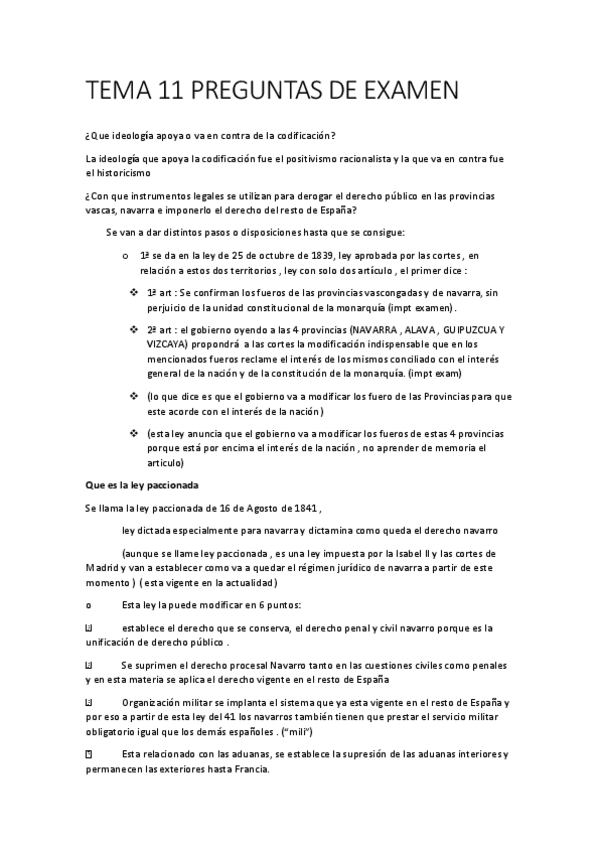 TEMA 11 PREGUNTAS DE EXAMEN

¿Que ideología apoya o va en contra de la codificación?

La ideología que apoya la codificación fue el positivismo racionalista y la que va en contra fue el historicismo

¿Con que instrumentos legales se utilizan para derogar el derecho público en las provincias vascas, navarra e imponerlo el derecho del resto de España?

Se van a dar distintos pasos o disposiciones hasta que se consigue:

o 1ª se da en la ley de 25 de octubre de 1839, ley aprobada por las cortes , en relación a estos dos territorios , ley con solo dos artículo , el primer dice :

❖ 1ª art : Se confirman los fueros de las provincias vascongadas y de navarra, sin perjuicio de la unidad constitucional de la monarquía (impt examen).

❖ 2ª art : el gobierno oyendo a las 4 provincias (NAVARRA , ALAVA , GUIPUZCUA Y VIZCAYA) propondrá a las cortes la modificación indispensable que en los mencionados fueros reclame el interés de los mismos conciliado con el interés general de la nación y de la constitución de la monarquía. (impt exam)

❖ (lo que dice es que el gobierno va a modificar los fuero de las Provincias para que este acorde con el interés de la nación)

❖ (esta ley anuncia que el gobierno va a modificar los fueros de estas 4 provincias porque está por encima el interés de la nación , no aprender de memoria el articulo)

Que es la ley paccionada

Se llama la ley paccionada de 16 de Agosto de 1841 ,

ley dictada especialmente para navarra y dictamina como queda el derecho navarro

(aunque se llame ley paccionada , es una ley impuesta por la Isabel II y las cortes de Madrid y van a establecer como va a quedar el régimen jurídico de navarra a partir de este momento ) ( esta vigente en la actualidad)

o Esta ley la puede modificar en 6 puntos:

 establece el derecho que se conserva, el derecho penal y civil navarro porque es la unificación de derecho público .

 Se suprimen el derecho procesal Navarro tanto en las cuestiones civiles como penales y en esta materia se aplica el derecho vigente en el resto de España

 Organización militar se implanta el sistema que ya esta vigente en el resto de España y por eso a partir de esta ley del 41 los navarros también tienen que prestar el servicio militar obligatorio igual que los demás españoles . ("mili")

 Esta relacionado con las aduanas, se establece la supresión de las aduanas interiores y permanecen las exteriores hasta Francia.